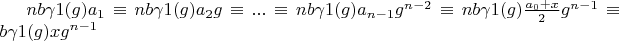 $nb\gamma 1(g)a_1 \equiv nb\gamma 1(g)a_2 g \equiv ... \equiv nb\gamma 1(g)a_{n-1}g^{n-2} \equiv nb\gamma 1(g)\frac{a_0+x}{2}g^{n-1} \equiv b\gamma 1(g)xg^{n-1}$